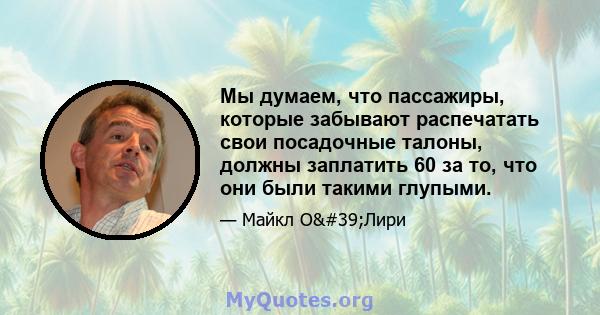 Мы думаем, что пассажиры, которые забывают распечатать свои посадочные талоны, должны заплатить 60 за то, что они были такими глупыми.

— Майкл O&#39;Лири

MyQuotes.org